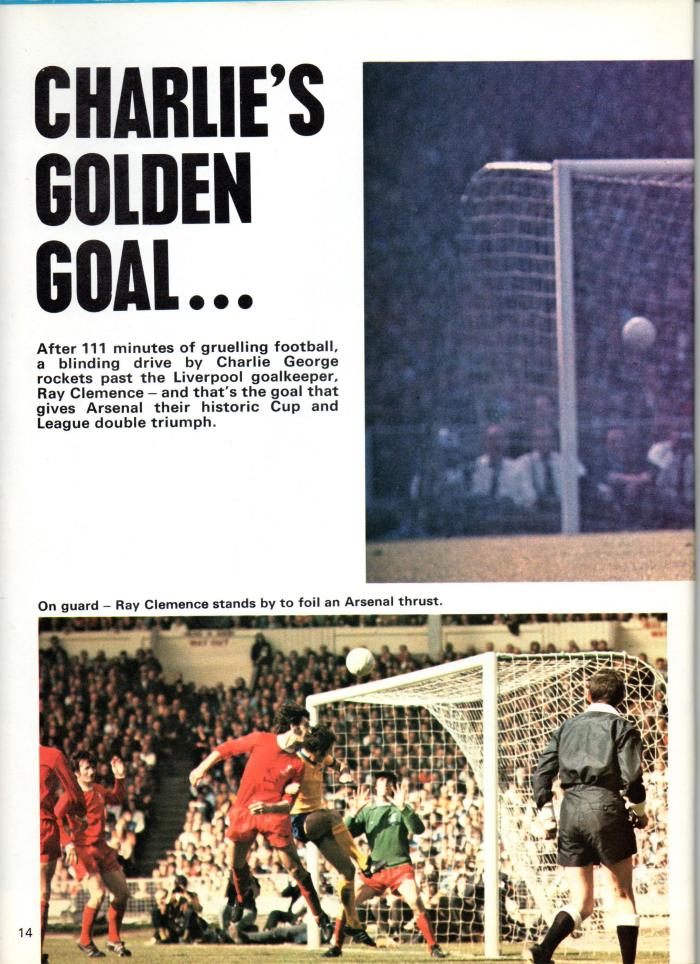 CHARLIE'S GOLDEN GOAL...

After 111 minutes of gruelling football, a blinding drive by Charlie George rockets past the Liverpool goalkeeper, Ray Clemence – and that's the goal that gives Arsenal their historic Cup and League double triumph.

On guard – Ray Clemence stands by to foil an Arsenal thrust.

14